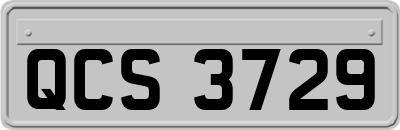 QCS 3729